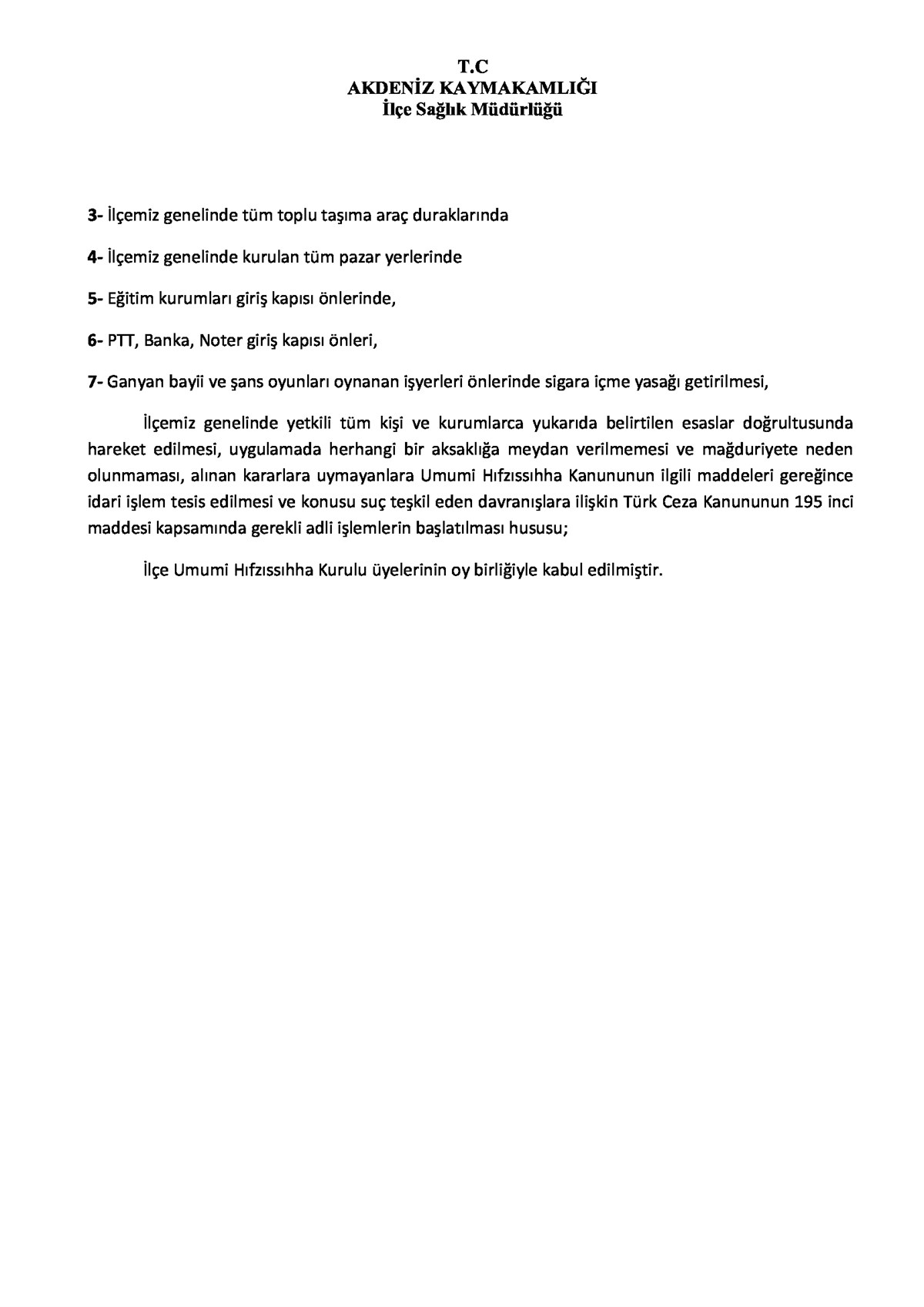 T.C
AKDENİZ KAYMAKAMLIĞI
İlçe Sağlık Müdürlüğü

3- İlçemiz genelinde tüm toplu taşıma araç duraklarında

4- İlçemiz genelinde kurulan tüm pazar yerlerinde

5- Eğitim kurumları giriş kapısı önlerinde,

6- PTT, Banka, Noter giriş kapısı önleri,

7- Ganyan bayii ve şans oyunları oynanan işyerleri önlerinde sigara içme yasağı getirilmesi,

İlçemiz genelinde yetkili tüm kişi ve kurumlarca yukarıda belirtilen esaslar doğrultusunda hareket edilmesi, uygulamada herhangi bir aksaklığa meydan verilmemesi ve mağduriyete neden olunmaması, alınan kararlara uymayanlara Umumi Hıfzıssıhha Kanununun ilgili maddeleri gereğince idari işlem tesis edilmesi ve konusu suç teşkil eden davranışlara ilişkin Türk Ceza Kanununun 195 inci maddesi kapsamında gerekli adli işlemlerin başlatılması hususu;

İlçe Umumi Hıfzıssıhha Kurulu üyelerinin oy birliğiyle kabul edilmiştir.